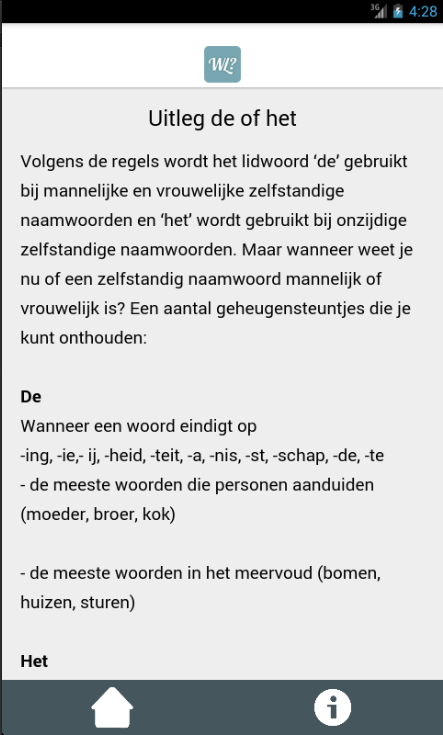 3G 4:28

WL?

Uitleg de of het

Volgens de regels wordt het lidwoord ‘de’ gebruikt bij mannelijke en vrouwelijke zelfstandige naamwoorden en ‘het’ wordt gebruikt bij onzijdige zelfstandige naamwoorden. Maar wanneer weet je nu of een zelfstandig naamwoord mannelijk of vrouwelijk is? Een aantal geheugensteuntjes die je kunt onthouden:

De
Wanneer een woord eindigt op
-ing, -ie,- ij, -heid, -teit, -a, -nis, -st, -schap, -de, -te
- de meeste woorden die personen aanduiden (moeder, broer, kok)

- de meeste woorden in het meervoud (bomen, huizen, sturen)

Het

i